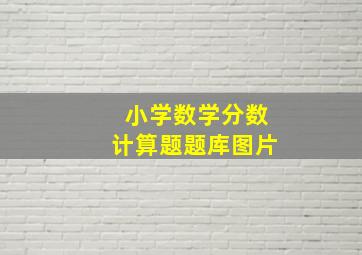 小学数学分数
计算题题库图片